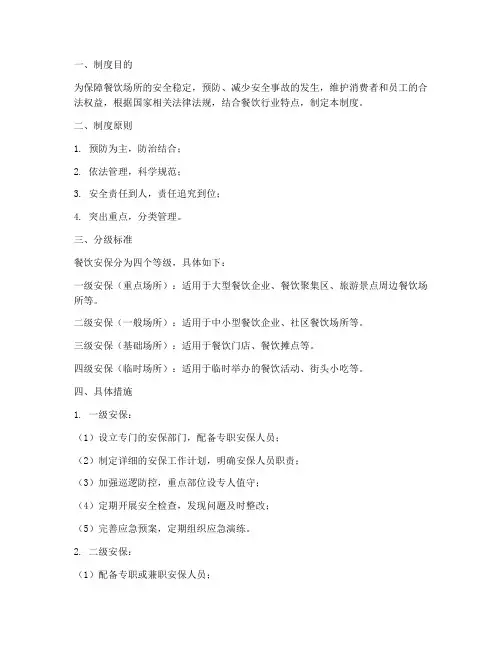 一、制度目的

为保障餐饮场所的安全稳定，预防、减少安全事故的发生，维护消费者和员工的合法权益，根据国家相关法律法规，结合餐饮行业特点，制定本制度。

二、制度原则

1. 预防为主，防治结合；

2. 依法管理，科学规范；

3. 安全责任到人，责任追究到位；

4. 突出重点，分类管理。

三、分级标准

餐饮安保分为四个等级，具体如下：

一级安保（重点场所）：适用于大型餐饮企业、餐饮聚集区、旅游景点周边餐饮场所等。

二级安保（一般场所）：适用于中小型餐饮企业、社区餐饮场所等。

三级安保（基础场所）：适用于餐饮门店、餐饮摊点等。

四级安保（临时场所）：适用于临时举办的餐饮活动、街头小吃等。

四、具体措施

1. 一级安保：

（1）设立专门的安保部门，配备专职安保人员；

（2）制定详细的安保工作计划，明确安保人员职责；

（3）加强巡逻防控，重点部位设专人值守；

（4）定期开展安全检查，发现问题及时整改；

（5）完善应急预案，定期组织应急演练。

2. 二级安保：

（1）配备专职或兼职安保人员；